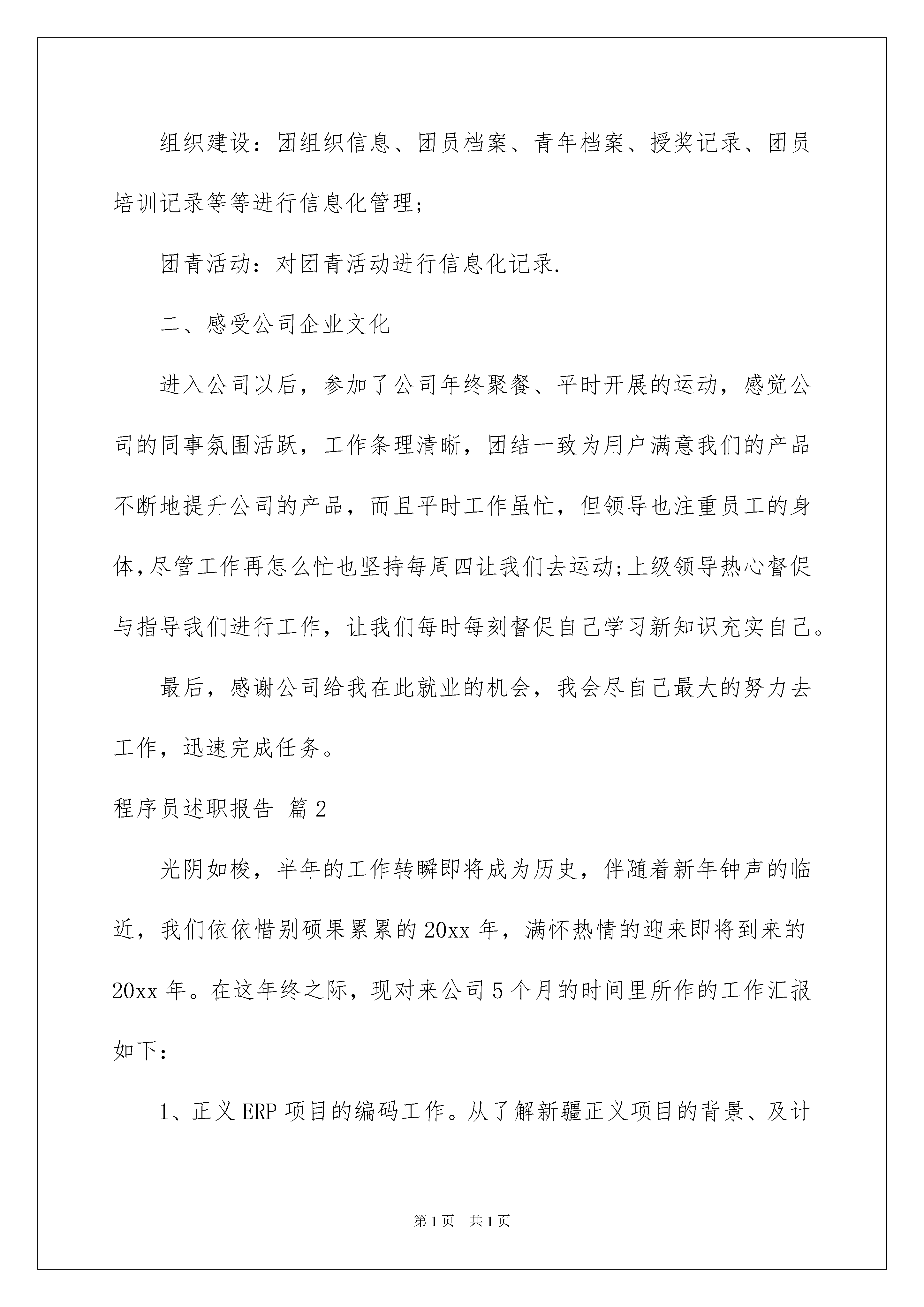 组织建设：团组织信息、团员档案、青年档案、授奖记录、团员培训记录等等进行信息化管理;

团青活动：对团青活动进行信息化记录.

二、感受公司企业文化

进入公司以后，参加了公司年终聚餐、平时开展的运动，感觉公司的同事氛围活跃，工作条理清晰，团结一致为用户满意我们的产品不断地提升公司的产品，而且平时工作虽忙，但领导也注重员工的身体,尽管工作再怎么忙也坚持每周四让我们去运动;上级领导热心督促与指导我们进行工作，让我们每时每刻督促自己学习新知识充实自己。

最后，感谢公司给我在此就业的机会，我会尽自己最大的努力去工作，迅速完成任务。

程序员述职报告 篇2

光阴如梭，半年的工作转瞬即将成为历史，伴随着新年钟声的临近，我们依依惜别硕果累累的20xx年，满怀热情的迎来即将到来的20xx年。在这年终之际，现对来公司5个月的时间里所作的工作汇报如下：

1、正义ERP项目的编码工作。从了解新疆正义项目的背景、及计

第1页 共1页